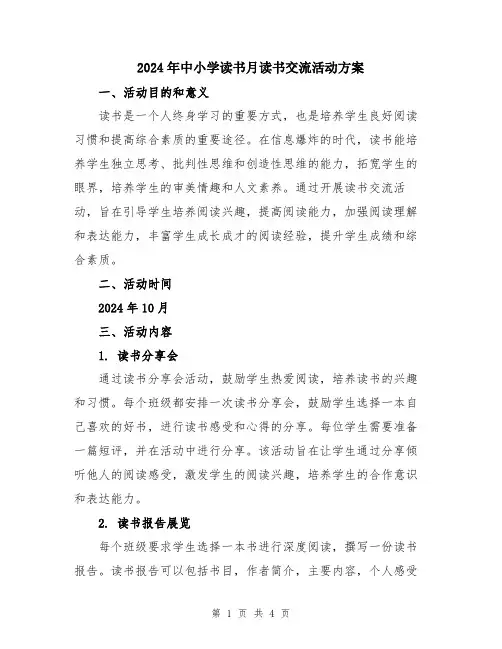 2024年中小学读书月读书交流活动方案

一、活动目的和意义

读书是一个人终身学习的重要方式，也是培养学生良好阅读习惯和提高综合素质的重要途径。在信息爆炸的时代，读书能培养学生独立思考、批判性思维和创造性思维的能力，拓宽学生的眼界，培养学生的审美情趣和人文素养。通过开展读书交流活动，旨在引导学生培养阅读兴趣，提高阅读能力，加强阅读理解和表达能力，丰富学生成长成才的阅读经验，提升学生成绩和综合素质。

二、活动时间

2024年10月

三、活动内容

1. 读书分享会

通过读书分享会活动，鼓励学生热爱阅读，培养读书的兴趣和习惯。每个班级都安排一次读书分享会，鼓励学生选择一本自己喜欢的好书，进行读书感受和心得的分享。每位学生需要准备一篇短评，并在活动中进行分享。该活动旨在让学生通过分享倾听他人的阅读感受，激发学生的阅读兴趣，培养学生的合作意识和表达能力。

2. 读书报告展览

每个班级要求学生选择一本书进行深度阅读，撰写一份读书报告。读书报告可以包括书目，作者简介，主要内容，个人感受

第 1 页 共 4 页